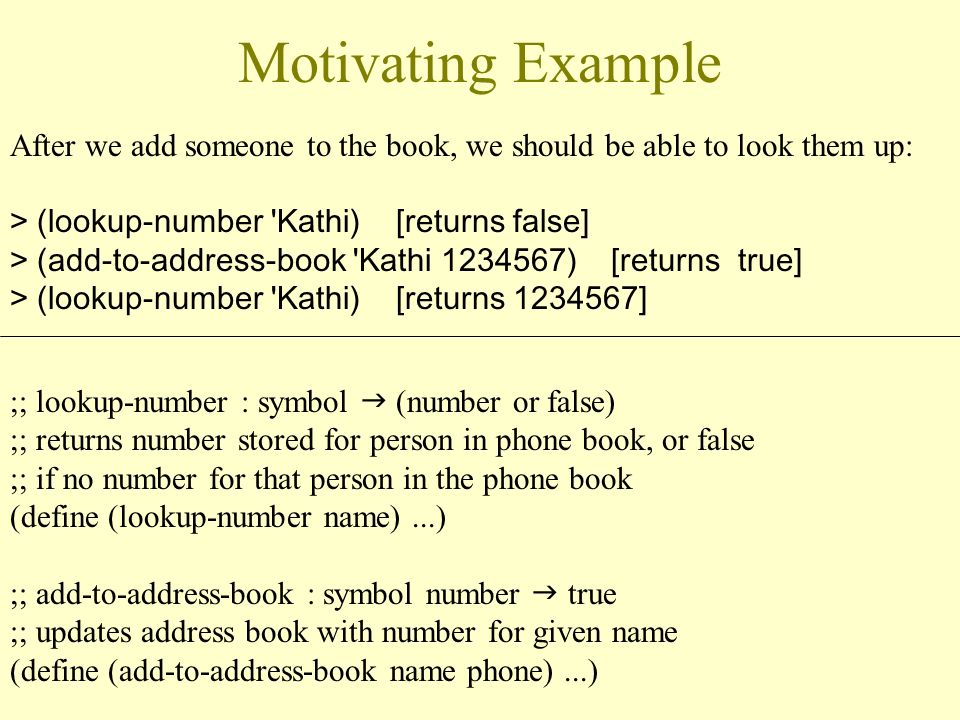 Motivating Example

After we add someone to the book, we should be able to look them up:

> (lookup-number 'Kathi) [returns false]
> (add-to-address-book 'Kathi 1234567) [returns true]
> (lookup-number 'Kathi) [returns 1234567]

;; lookup-number : symbol → (number or false)
;; returns number stored for person in phone book, or false
;; if no number for that person in the phone book
(define (lookup-number name) ...)

;; add-to-address-book : symbol number → true
;; updates address book with number for given name
(define (add-to-address-book name phone) ...)